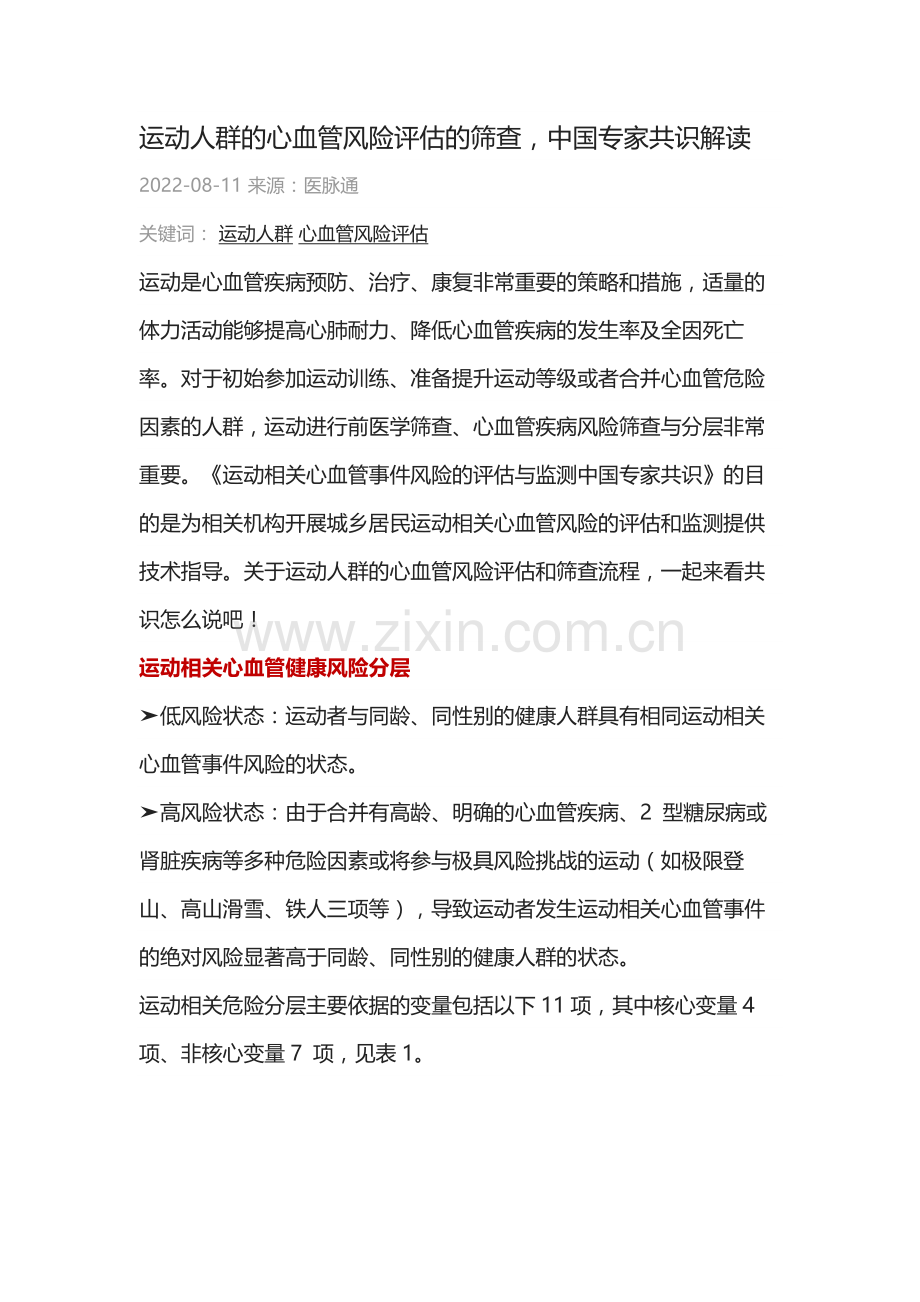 运动人群的心血管风险评估的筛查，中国专家共识解读

2022-08-11 来源：医脉通

关键词： 运动人群 心血管风险评估

运动是心血管疾病预防、治疗、康复非常重要的策略和措施，适量的体力活动能够提高心肺耐力、降低心血管疾病的发生率及全因死亡率。对于初始参加运动训练、准备提升运动等级或者合并心血管危险因素的人群，运动进行前医学筛查、心血管疾病风险筛查与分层非常重要。《运动相关心血管事件风险的评估与监测中国专家共识》的目的是为相关机构开展城乡居民运动相关心血管风险的评估和监测提供技术指导。关于运动人群的心血管风险评估和筛查流程，一起来看共识怎么说吧！

www.zixin.com.cn

运动相关心血管健康风险分层

➤低风险状态：运动者与同龄、同性别的健康人群具有相同运动相关心血管事件风险的状态。

➤高风险状态：由于合并有高龄、明确的心血管疾病、2 型糖尿病或肾脏疾病等多种危险因素或将参与极具风险挑战的运动（如极限登山、高山滑雪、铁人三项等），导致运动者发生运动相关心血管事件的绝对风险显著高于同龄、同性别的健康人群的状态。

运动相关危险分层主要依据的变量包括以下 11 项，其中核心变量 4 项、非核心变量 7 项，见表 1。